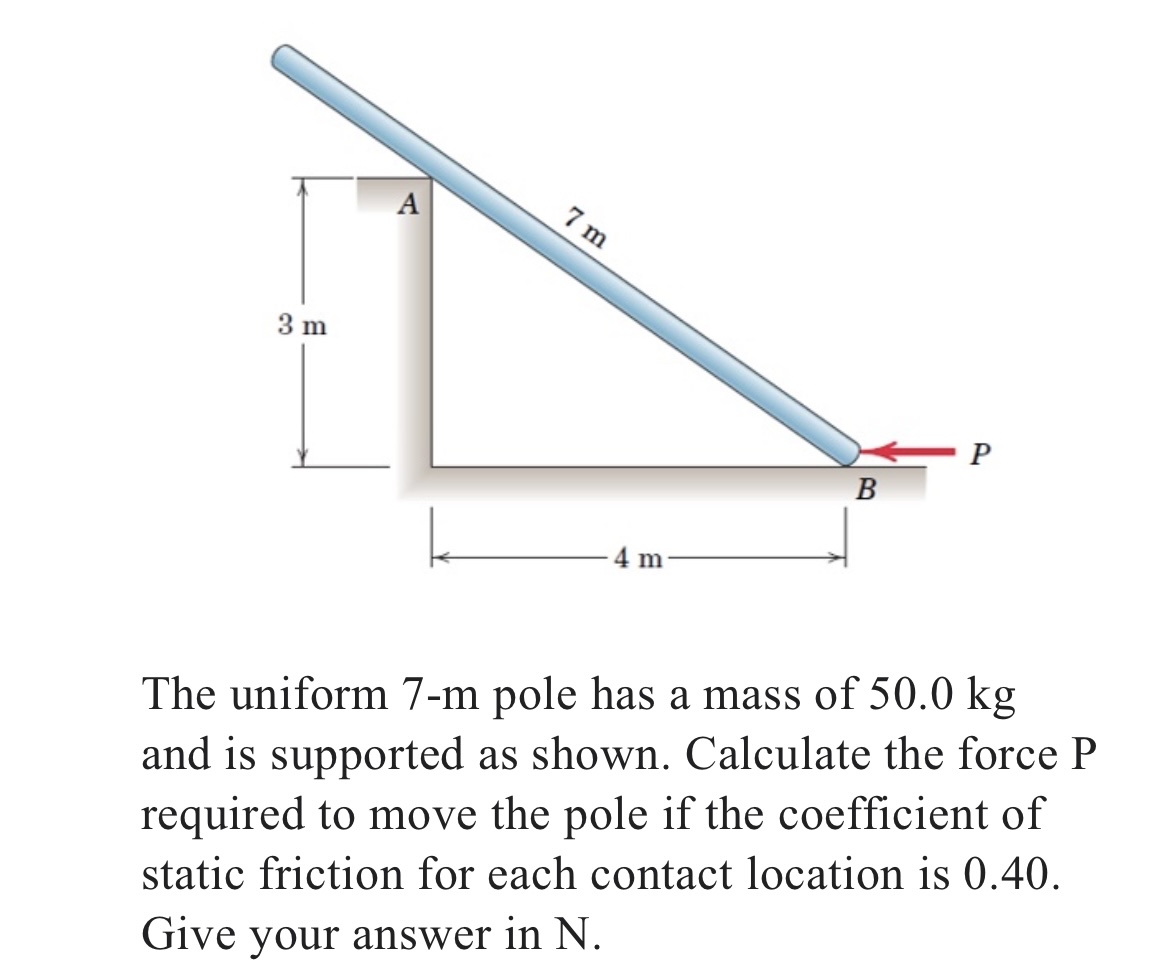 A
7 m
3 m
P
B
4 m

The uniform 7-m pole has a mass of 50.0 kg and is supported as shown. Calculate the force P required to move the pole if the coefficient of static friction for each contact location is 0.40. Give your answer in N.